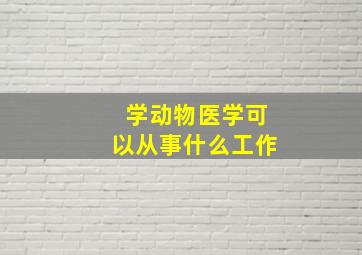 学动物医学可以从事什么工作